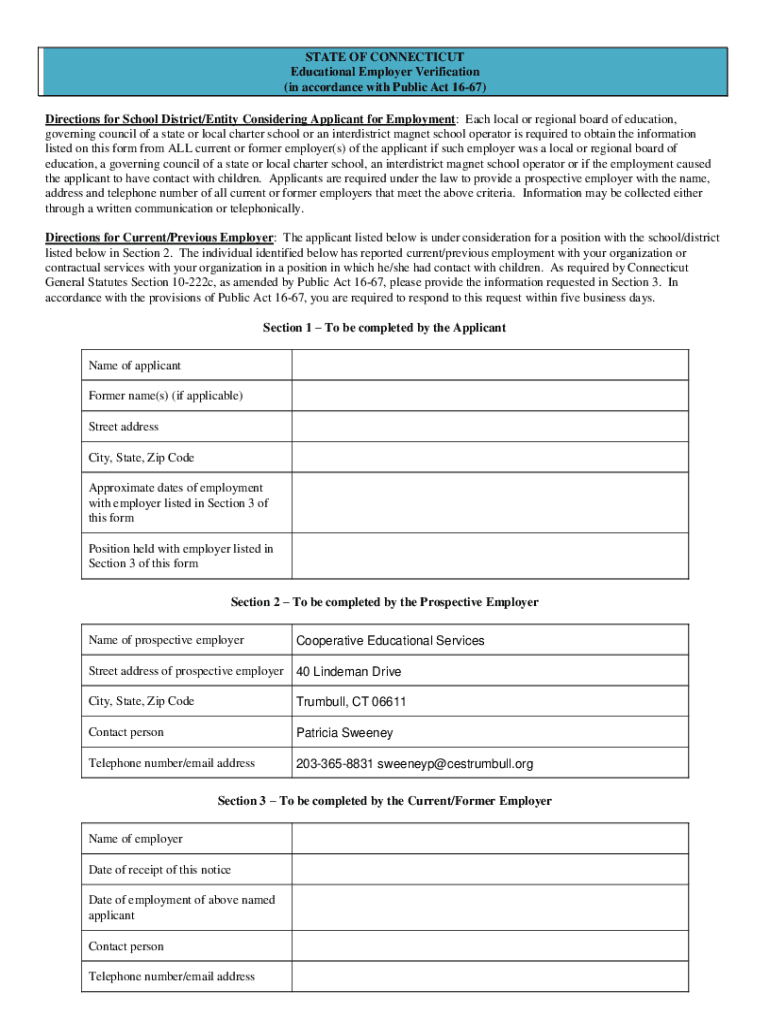 STATE OF CONNECTICUT
Educational Employer Verification
(in accordance with Public Act 16-67)

Directions for School District/Entity Considering Applicant for Employment: Each local or regional board of education, governing council of a state or local charter school or an interdistrict magnet school operator is required to obtain the information listed on this form from ALL current or former employer(s) of the applicant if such employer was a local or regional board of education, a governing council of a state or local charter school, an interdistrict magnet school operator or if the employment caused the applicant to have contact with children. Applicants are required under the law to provide a prospective employer with the name, address and telephone number of all current or former employers that meet the above criteria. Information may be collected either through a written communication or telephonically.

Directions for Current/Previous Employer: The applicant listed below is under consideration for a position with the school/district listed below in Section 2. The individual identified below has reported current/previous employment with your organization or contractual services with your organization in a position in which he/she had contact with children. As required by Connecticut General Statutes Section 10-222c, as amended by Public Act 16-67, please provide the information requested in Section 3. In accordance with the provisions of Public Act 16-67, you are required to respond to this request within five business days.

Section 1 – To be completed by the Applicant

| Name of applicant | |
|---|---|
| Former name(s) (if applicable) | |
| Street address | |
| City, State, Zip Code | |
| Approximate dates of employment with employer listed in Section 3 of this form | |
| Position held with employer listed in Section 3 of this form | |

Section 2 – To be completed by the Prospective Employer

| Name of prospective employer | Cooperative Educational Services |
|---|---|
| Street address of prospective employer | 40 Lindeman Drive |
| City, State, Zip Code | Trumbull, CT 06611 |
| Contact person | Patricia Sweeney |
| Telephone number/email address | 203-365-8831 sweeneyp@cestrumbull.org |

Section 3 – To be completed by the Current/Former Employer

| Name of employer | |
|---|---|
| Date of receipt of this notice | |
| Date of employment of above named applicant | |
| Contact person | |
| Telephone number/email address | |